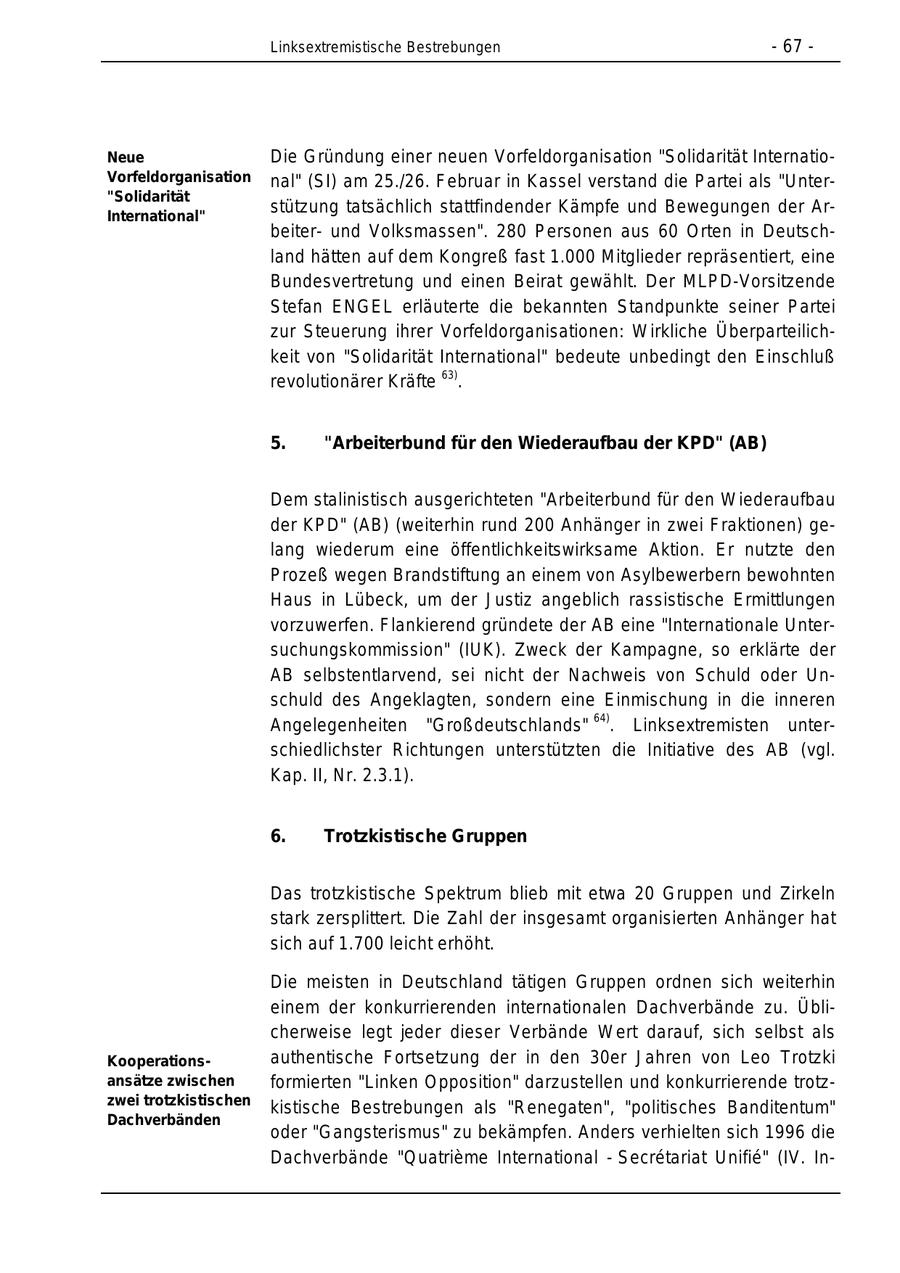 Linksextremistische Bestrebungen - 67 -

Neue Vorfeldorganisation "Solidarität International"

Die Gründung einer neuen Vorfeldorganisation "Solidarität International" (SI) am 25./26. Februar in Kassel verstand die Partei als "Unterstützung tatsächlich stattfindender Kämpfe und Bewegungen der Arbeiter- und Volksmassen". 280 Personen aus 60 Orten in Deutschland hätten auf dem Kongreß fast 1.000 Mitglieder repräsentiert, eine Bundesvertretung und einen Beirat gewählt. Der MLPD-Vorsitzende Stefan ENGEL erläuterte die bekannten Standpunkte seiner Partei zur Steuerung ihrer Vorfeldorganisationen: Wirkliche Überparteilichkeit von "Solidarität International" bedeute unbedingt den Einschluß revolutionärer Kräfte $^{63)}$.

5. "Arbeiterbund für den Wiederaufbau der KPD" (AB)

Dem stalinistisch ausgerichteten "Arbeiterbund für den Wiederaufbau der KPD" (AB) (weiterhin rund 200 Anhänger in zwei Fraktionen) gelang wiederum eine öffentlichkeitswirksame Aktion. Er nutzte den Prozeß wegen Brandstiftung an einem von Asylbewerbern bewohnten Haus in Lübeck, um der Justiz angeblich rassistische Ermittlungen vorzuwerfen. Flankierend gründete der AB eine "Internationale Untersuchungskommission" (IUK). Zweck der Kampagne, so erklärte der AB selbstentlarvend, sei nicht der Nachweis von Schuld oder Unschuld des Angeklagten, sondern eine Einmischung in die inneren Angelegenheiten "Großdeutschlands" $^{64)}$. Linksextremisten unterschiedlichster Richtungen unterstützten die Initiative des AB (vgl. Kap. II, Nr. 2.3.1).

6. Trotzkistische Gruppen

Das trotzkistische Spektrum blieb mit etwa 20 Gruppen und Zirkeln stark zersplittert. Die Zahl der insgesamt organisierten Anhänger hat sich auf 1.700 leicht erhöht.

Kooperationsansätze zwischen zwei trotzkistischen Dachverbänden

Die meisten in Deutschland tätigen Gruppen ordnen sich weiterhin einem der konkurrierenden internationalen Dachverbände zu. Üblicherweise legt jeder dieser Verbände Wert darauf, sich selbst als authentische Fortsetzung der in den 30er Jahren von Leo Trotzki formierten "Linken Opposition" darzustellen und konkurrierende trotzkistische Bestrebungen als "Renegaten", "politisches Banditentum" oder "Gangsterismus" zu bekämpfen. Anders verhielten sich 1996 die Dachverbände "Quatrième International - Secrétariat Unifié" (IV. In-